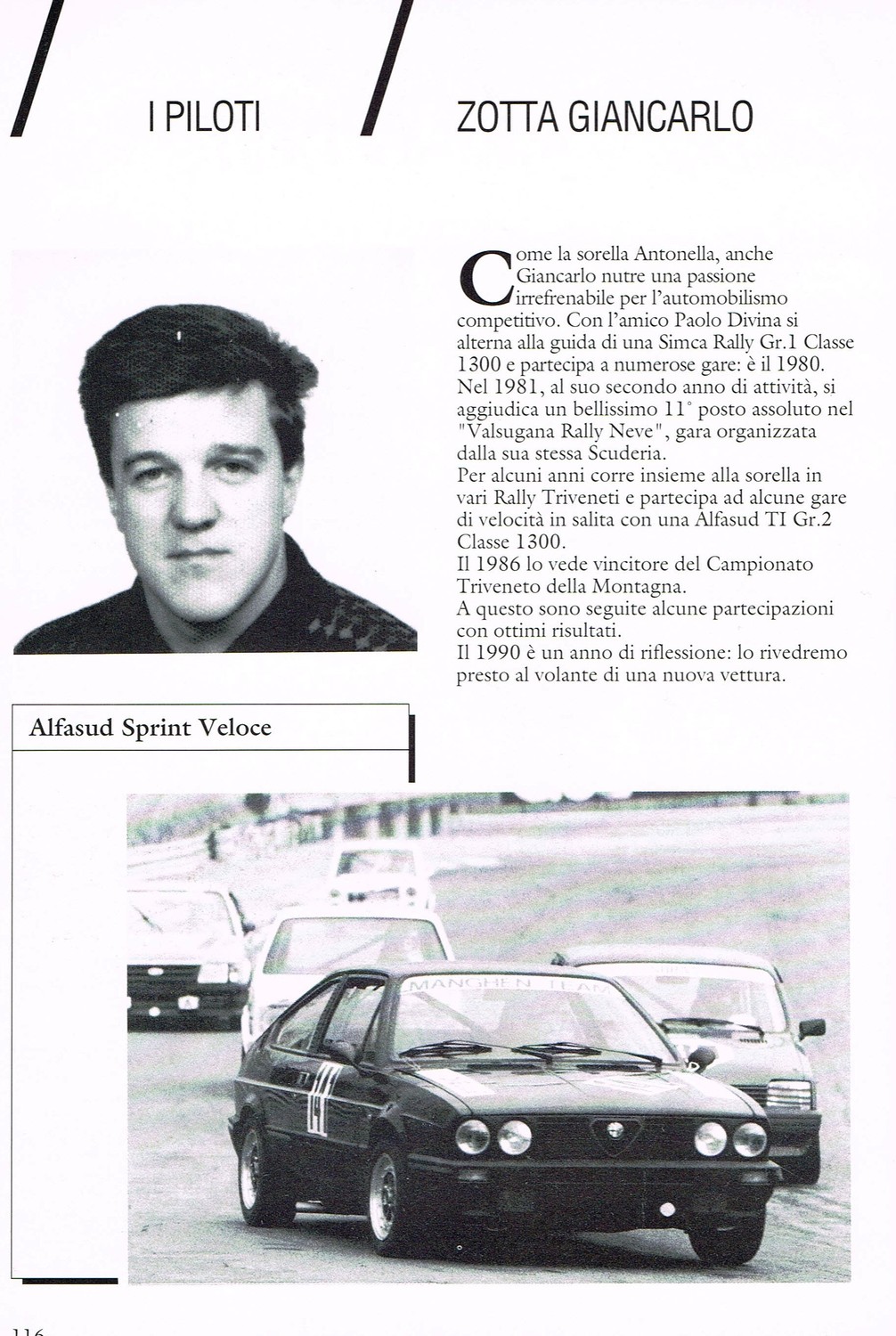 I PILOTI

ZOTTA GIANCARLO

Come la sorella Antonella, anche Giancarlo nutre una passione irrefrenabile per l'automobilismo competitivo. Con l'amico Paolo Divina si alterna alla guida di una Simca Rally Gr.1 Classe 1300 e partecipa a numerose gare: è il 1980. Nel 1981, al suo secondo anno di attività, si aggiudica un bellissimo 11° posto assoluto nel "Valsugana Rally Neve", gara organizzata dalla sua stessa Scuderia.
Per alcuni anni corre insieme alla sorella in vari Rally Triveneti e partecipa ad alcune gare di velocità in salita con una Alfasud TI Gr.2 Classe 1300.
Il 1986 lo vede vincitore del Campionato Triveneto della Montagna.
A questo sono seguite alcune partecipazioni con ottimi risultati.
Il 1990 è un anno di riflessione: lo rivedremo presto al volante di una nuova vettura.

Alfasud Sprint Veloce

MANGHEN TEAM

141

116